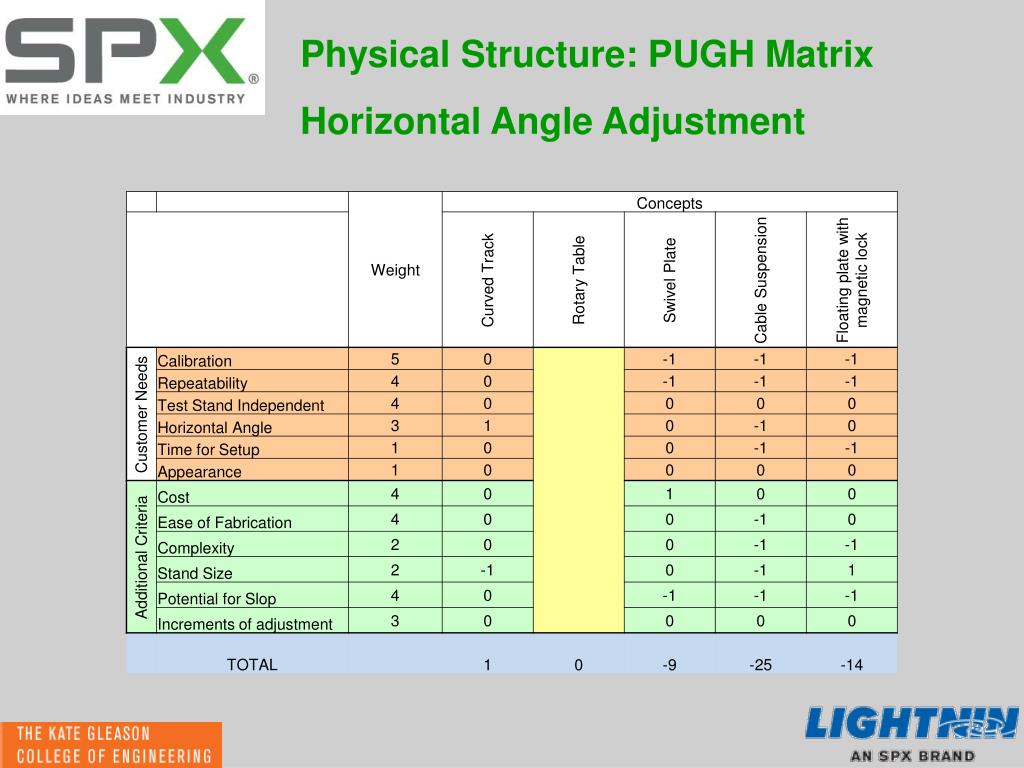 SPX®
WHERE IDEAS MEET INDUSTRY

Physical Structure: PUGH Matrix

Horizontal Angle Adjustment

| | | Weight | Concepts | | | | |
|---|---|---|---|---|---|---|---|
| | | | Curved Track | Rotary Table | Swivel Plate | Cable Suspension | Floating plate with magnetic lock |
| Customer Needs | Calibration | 5 | 0 | | -1 | -1 | -1 |
| | Repeatability | 4 | 0 | | -1 | -1 | -1 |
| | Test Stand Independent | 4 | 0 | | 0 | 0 | 0 |
| | Horizontal Angle | 3 | 1 | | 0 | -1 | 0 |
| | Time for Setup | 1 | 0 | | 0 | -1 | -1 |
| | Appearance | 1 | 0 | | 0 | 0 | 0 |
| Additional Criteria | Cost | 4 | 0 | | 1 | 0 | 0 |
| | Ease of Fabrication | 4 | 0 | | 0 | -1 | 0 |
| | Complexity | 2 | 0 | | 0 | -1 | -1 |
| | Stand Size | 2 | -1 | | 0 | -1 | 1 |
| | Potential for Slop | 4 | 0 | | -1 | -1 | -1 |
| | Increments of adjustment | 3 | 0 | | 0 | 0 | 0 |
| | TOTAL | | 1 | 0 | -9 | -25 | -14 |

THE KATE GLEASON COLLEGE OF ENGINEERING

LIGHTNIN
AN SPX BRAND